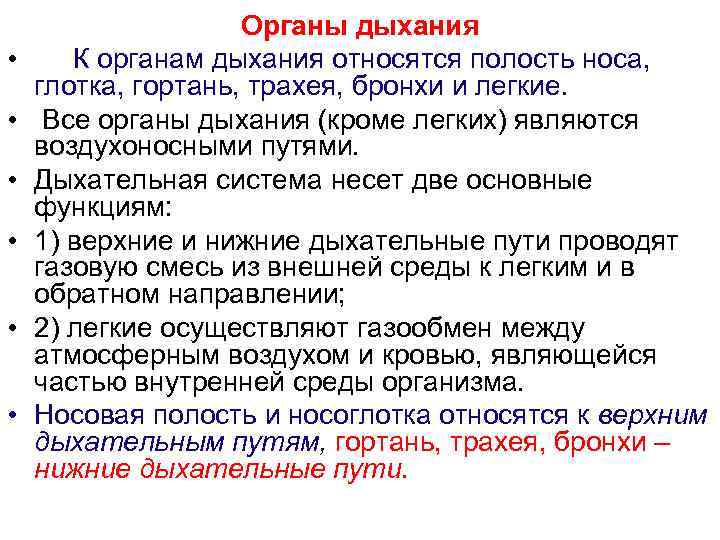 Органы дыхания

• К органам дыхания относятся полость носа, глотка, гортань, трахея, бронхи и легкие.

• Все органы дыхания (кроме легких) являются воздухоносными путями.

• Дыхательная система несет две основные функциям:

• 1) верхние и нижние дыхательные пути проводят газовую смесь из внешней среды к легким и в обратном направлении;

• 2) легкие осуществляют газообмен между атмосферным воздухом и кровью, являющейся частью внутренней среды организма.

• Носовая полость и носоглотка относятся к верхним дыхательным путям, гортань, трахея, бронхи – нижние дыхательные пути.